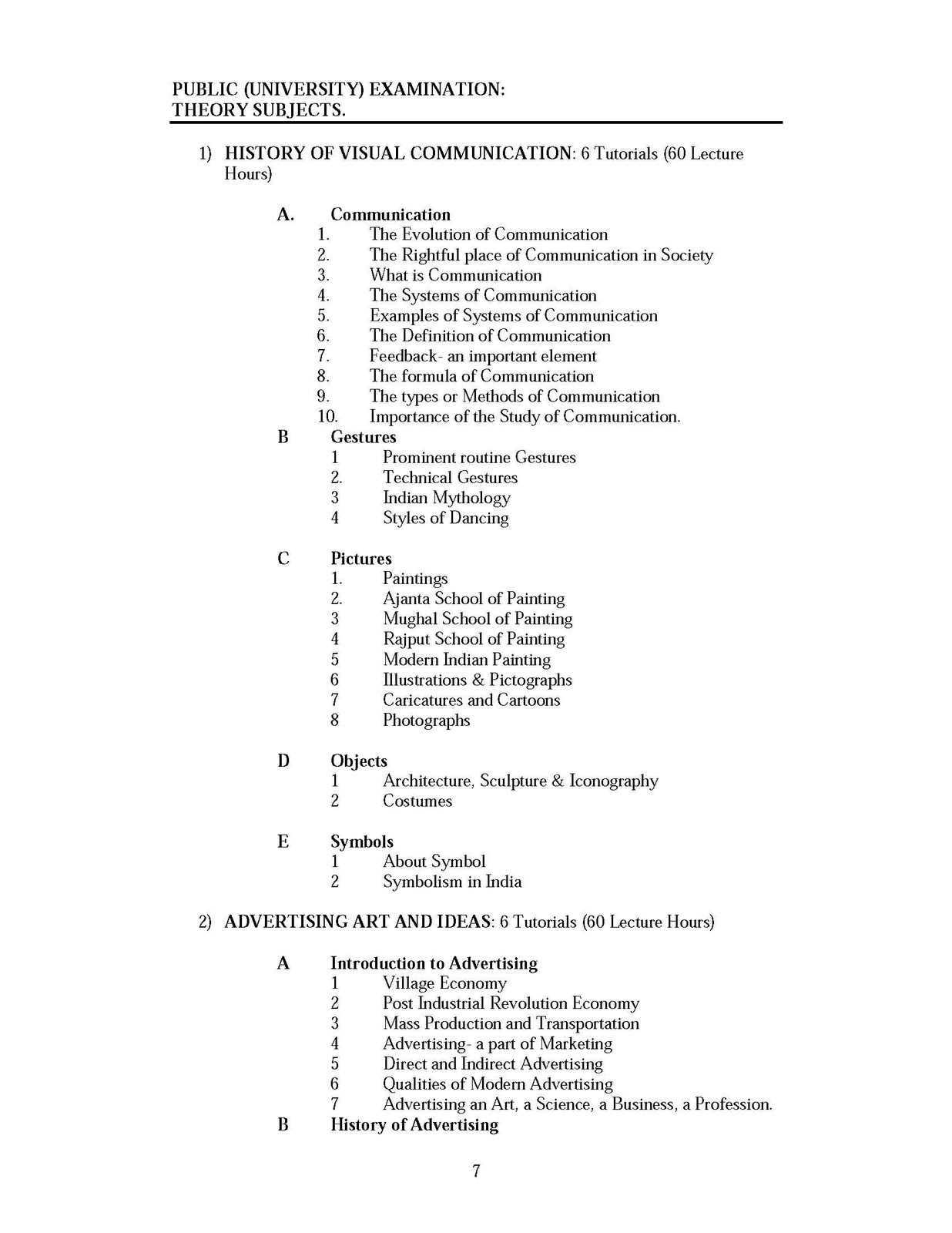 PUBLIC (UNIVERSITY) EXAMINATION:
THEORY SUBJECTS.

1) HISTORY OF VISUAL COMMUNICATION: 6 Tutorials (60 Lecture Hours)

A. Communication
1. The Evolution of Communication
2. The Rightful place of Communication in Society
3. What is Communication
4. The Systems of Communication
5. Examples of Systems of Communication
6. The Definition of Communication
7. Feedback- an important element
8. The formula of Communication
9. The types or Methods of Communication
10. Importance of the Study of Communication.

B Gestures
1 Prominent routine Gestures
2. Technical Gestures
3 Indian Mythology
4 Styles of Dancing

C Pictures
1. Paintings
2. Ajanta School of Painting
3 Mughal School of Painting
4 Rajput School of Painting
5 Modern Indian Painting
6 Illustrations & Pictographs
7 Caricatures and Cartoons
8 Photographs

D Objects
1 Architecture, Sculpture & Iconography
2 Costumes

E Symbols
1 About Symbol
2 Symbolism in India

2) ADVERTISING ART AND IDEAS: 6 Tutorials (60 Lecture Hours)

A Introduction to Advertising
1 Village Economy
2 Post Industrial Revolution Economy
3 Mass Production and Transportation
4 Advertising- a part of Marketing
5 Direct and Indirect Advertising
6 Qualities of Modern Advertising
7 Advertising an Art, a Science, a Business, a Profession.

B History of Advertising

7